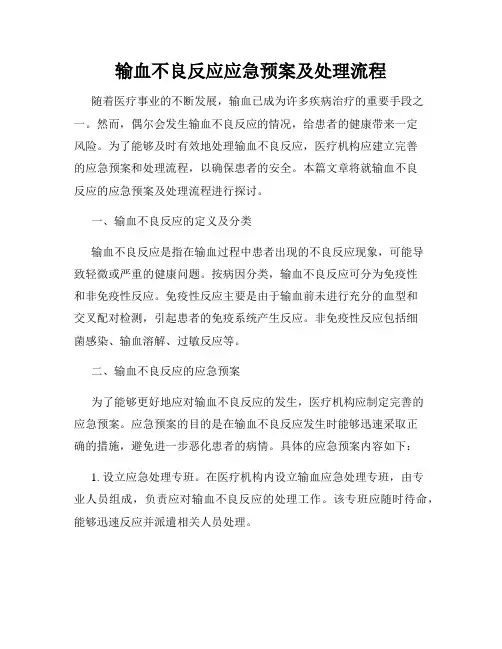 输血不良反应应急预案及处理流程

随着医疗事业的不断发展，输血已成为许多疾病治疗的重要手段之一。然而，偶尔会发生输血不良反应的情况，给患者的健康带来一定风险。为了能够及时有效地处理输血不良反应，医疗机构应建立完善的应急预案和处理流程，以确保患者的安全。本篇文章将就输血不良反应的应急预案及处理流程进行探讨。

一、输血不良反应的定义及分类

输血不良反应是指在输血过程中患者出现的不良反应现象，可能导致轻微或严重的健康问题。按病因分类，输血不良反应可分为免疫性和非免疫性反应。免疫性反应主要是由于输血前未进行充分的血型和交叉配对检测，引起患者的免疫系统产生反应。非免疫性反应包括细菌感染、输血溶解、过敏反应等。

二、输血不良反应的应急预案

为了能够更好地应对输血不良反应的发生，医疗机构应制定完善的应急预案。应急预案的目的是在输血不良反应发生时能够迅速采取正确的措施，避免进一步恶化患者的病情。具体的应急预案内容如下：

1. 设立应急处理专班。在医疗机构内设立输血应急处理专班，由专业人员组成，负责应对输血不良反应的处理工作。该专班应随时待命，能够迅速反应并派遣相关人员处理。